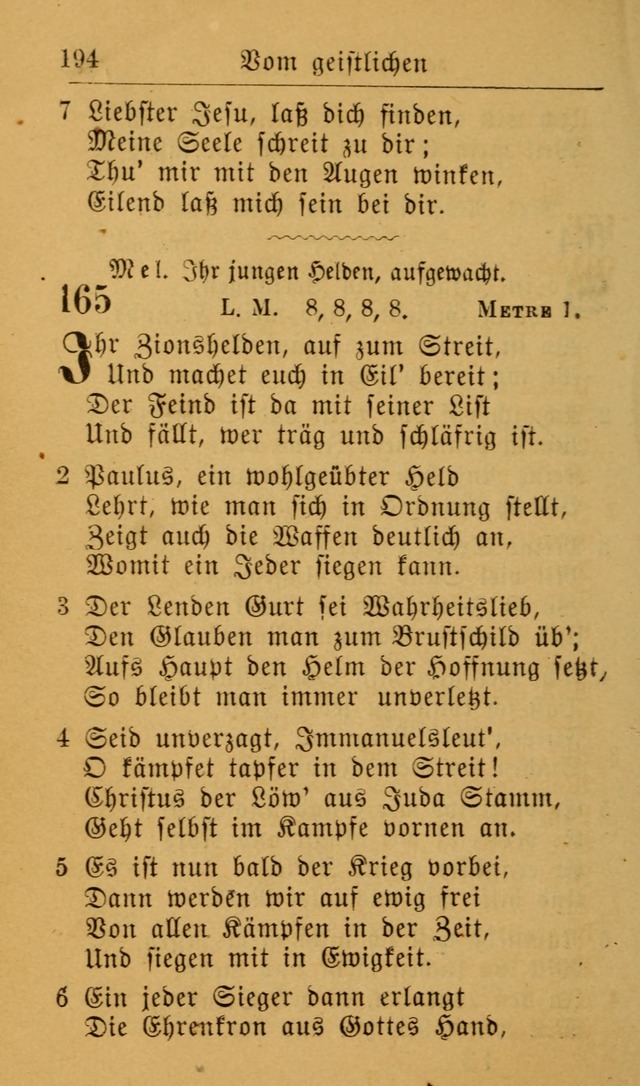 194 Vom geistlichen

7 Liebster Jesu, laß dich finden,
Meine Seele schreit zu dir;
Thu' mir mit den Augen winken,
Eilend laß mich sein bei dir.

Mel. Ihr jungen Helden, aufgewacht.

165 L. M. 8, 8, 8, 8. Metre 1.

Ihr Zionshelden, auf zum Streit,
Und machet euch in Eil' bereit;
Der Feind ist da mit seiner List
Und fällt, wer träg und schläfrig ist.

2 Paulus, ein wohlgeübter Held
Lehrt, wie man sich in Ordnung stellt,
Zeigt auch die Waffen deutlich an,
Womit ein Jeder siegen kann.

3 Der Lenden Gurt sei Wahrheitslieb,
Den Glauben man zum Brustschild üb';
Aufs Haupt den Helm der Hoffnung setzt,
So bleibt man immer unverletzt.

4 Seid unverzagt, Immanuelsleut',
O kämpfet tapfer in dem Streit!
Christus der Löw' aus Juda Stamm,
Geht selbst im Kampfe vornen an.

5 Es ist nun bald der Krieg vorbei,
Dann werden wir auf ewig frei
Von allen Kämpfen in der Zeit,
Und siegen mit in Ewigkeit.

6 Ein jeder Sieger dann erlangt
Die Ehrenkron aus Gottes Hand,